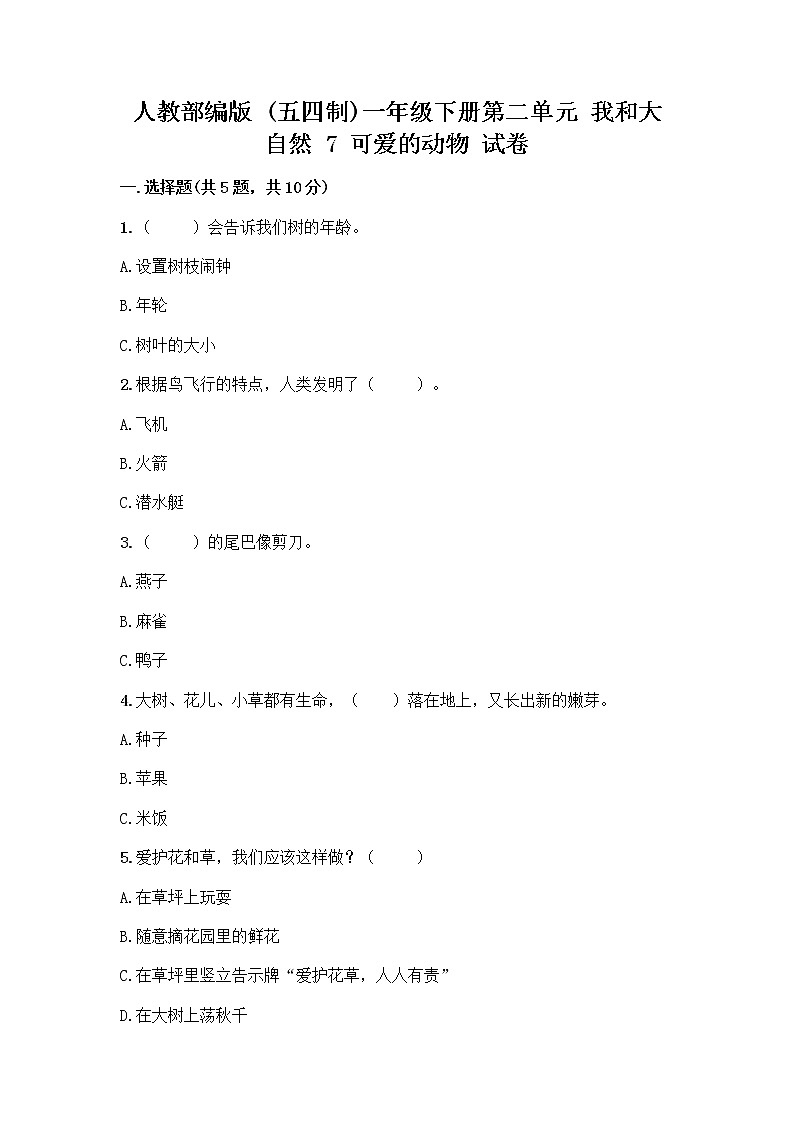 人教部编版（五四制）一年级下册第二单元 我和大自然 7 可爱的动物 试卷

一.选择题(共5题，共10分)

1.（　　）会告诉我们树的年龄。

A.设置树枝闹钟

B.年轮

C.树叶的大小

2.根据鸟飞行的特点，人类发明了（　　）。

A.飞机

B.火箭

C.潜水艇

3.（　　）的尾巴像剪刀。

A.燕子

B.麻雀

C.鸭子

4.大树、花儿、小草都有生命，（　　）落在地上，又长出新的嫩芽。

A.种子

B.苹果

C.米饭

5.爱护花和草，我们应该这样做？（　　）

A.在草坪上玩耍

B.随意摘花园里的鲜花

C.在草坪里竖立告示牌“爱护花草，人人有责”

D.在大树上荡秋千